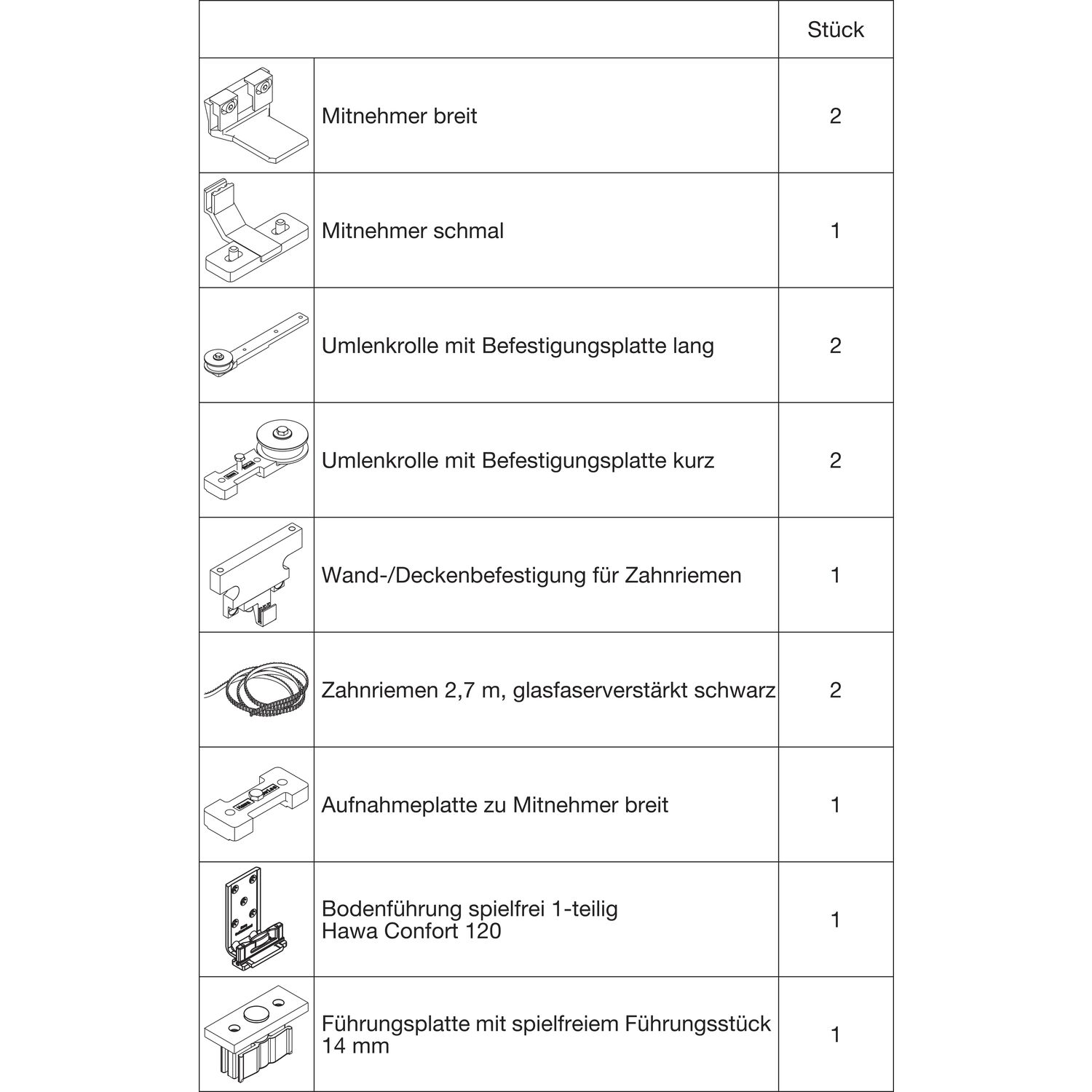 | | | Stück |
|---|---|---|
| | Mitnehmer breit | 2 |
| | Mitnehmer schmal | 1 |
| | Umlenkrolle mit Befestigungsplatte lang | 2 |
| | Umlenkrolle mit Befestigungsplatte kurz | 2 |
| | Wand-/Deckenbefestigung für Zahnriemen | 1 |
| | Zahnriemen 2,7 m, glasfaserverstärkt schwarz | 2 |
| | Aufnahmeplatte zu Mitnehmer breit | 1 |
| | Bodenführung spielfrei 1-teilig Hawa Confort 120 | 1 |
| | Führungsplatte mit spielfreiem Führungsstück 14 mm | 1 |